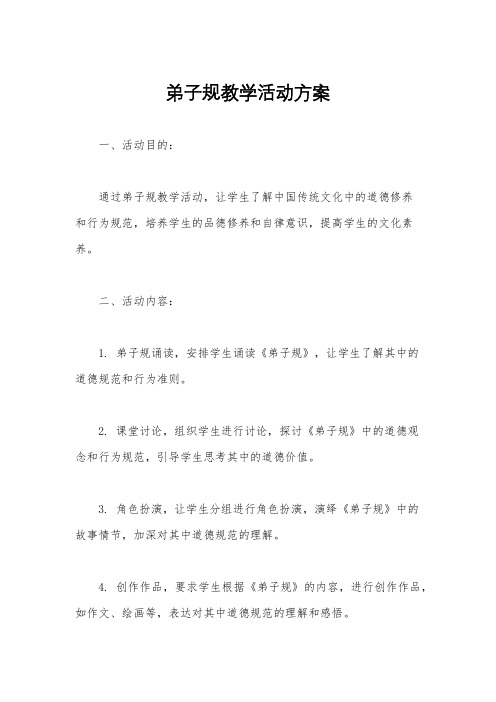 弟子规教学活动方案

一、活动目的：

通过弟子规教学活动，让学生了解中国传统文化中的道德修养和行为规范，培养学生的品德修养和自律意识，提高学生的文化素养。

二、活动内容：

1. 弟子规诵读，安排学生诵读《弟子规》，让学生了解其中的道德规范和行为准则。

2. 课堂讨论，组织学生进行讨论，探讨《弟子规》中的道德观念和行为规范，引导学生思考其中的道德价值。

3. 角色扮演，让学生分组进行角色扮演，演绎《弟子规》中的故事情节，加深对其中道德规范的理解。

4. 创作作品，要求学生根据《弟子规》的内容，进行创作作品，如作文、绘画等，表达对其中道德规范的理解和感悟。